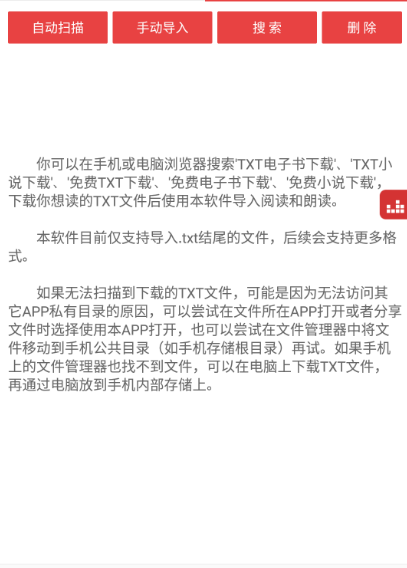 自动扫描 手动导入 搜 索 删 除

你可以在手机或电脑浏览器搜索'TXT电子书下载'、'TXT小说下载'、'免费TXT下载'、'免费电子书下载'、'免费小说下载'，下载你想读的TXT文件后使用本软件导入阅读和朗读。

本软件目前仅支持导入.txt结尾的文件，后续会支持更多格式。

如果无法扫描到下载的TXT文件，可能是因为无法访问其它APP私有目录的原因，可以尝试在文件所在APP打开或者分享文件时选择使用本APP打开，也可以尝试在文件管理器中将文件移动到手机公共目录（如手机存储根目录）再试。如果手机上的文件管理器也找不到文件，可以在电脑上下载TXT文件，再通过电脑放到手机内部存储上。